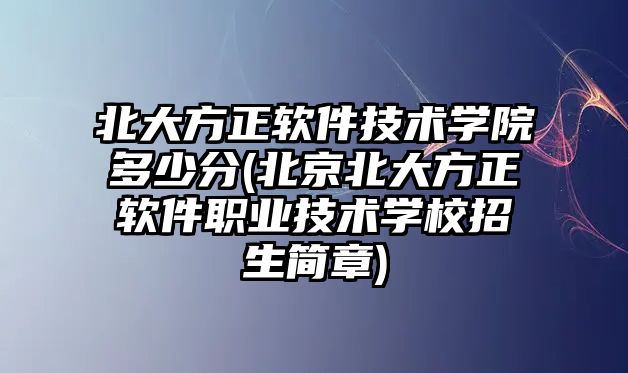 北大方正软件技术学院多少分(北京北大方正软件职业技术学校招生简章)